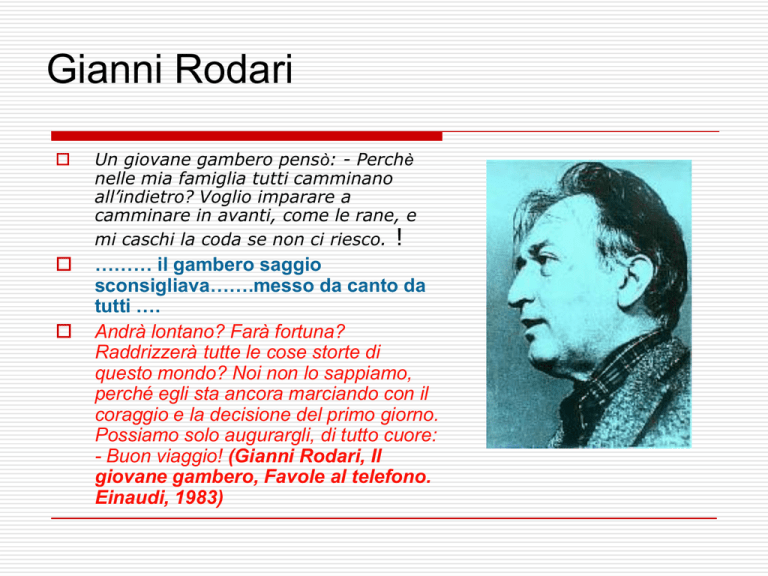 Gianni Rodari

Un giovane gambero pensò: - Perchè nelle mia famiglia tutti camminano all'indietro? Voglio imparare a camminare in avanti, come le rane, e mi caschi la coda se non ci riesco. !

……… il gambero saggio sconsigliava…….messo da canto da tutti ….

Andrà lontano? Farà fortuna? Raddrizzerà tutte le cose storte di questo mondo? Noi non lo sappiamo, perché egli sta ancora marciando con il coraggio e la decisione del primo giorno. Possiamo solo augurargli, di tutto cuore: - Buon viaggio! (Gianni Rodari, Il giovane gambero, Favole al telefono. Einaudi, 1983)